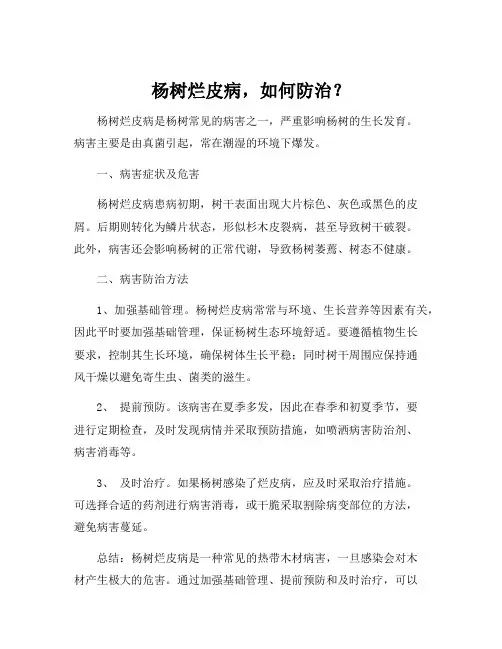 杨树烂皮病，如何防治？

杨树烂皮病是杨树常见的病害之一，严重影响杨树的生长发育。病害主要是由真菌引起，常在潮湿的环境下爆发。

一、病害症状及危害

杨树烂皮病患病初期，树干表面出现大片棕色、灰色或黑色的皮屑。后期则转化为鳞片状态，形似杉木皮裂病，甚至导致树干破裂。此外，病害还会影响杨树的正常代谢，导致杨树萎蔫、树态不健康。

二、病害防治方法

1、加强基础管理。杨树烂皮病常常与环境、生长营养等因素有关，因此平时要加强基础管理，保证杨树生态环境舒适。要遵循植物生长要求，控制其生长环境，确保树体生长平稳；同时树干周围应保持通风干燥以避免寄生虫、菌类的滋生。

2、 提前预防。该病害在夏季多发，因此在春季和初夏季节，要进行定期检查，及时发现病情并采取预防措施，如喷洒病害防治剂、病害消毒等。

3、 及时治疗。如果杨树感染了烂皮病，应及时采取治疗措施。可选择合适的药剂进行病害消毒，或干脆采取割除病变部位的方法，避免病害蔓延。

总结：杨树烂皮病是一种常见的热带木材病害，一旦感染会对木材产生极大的危害。通过加强基础管理、提前预防和及时治疗，可以